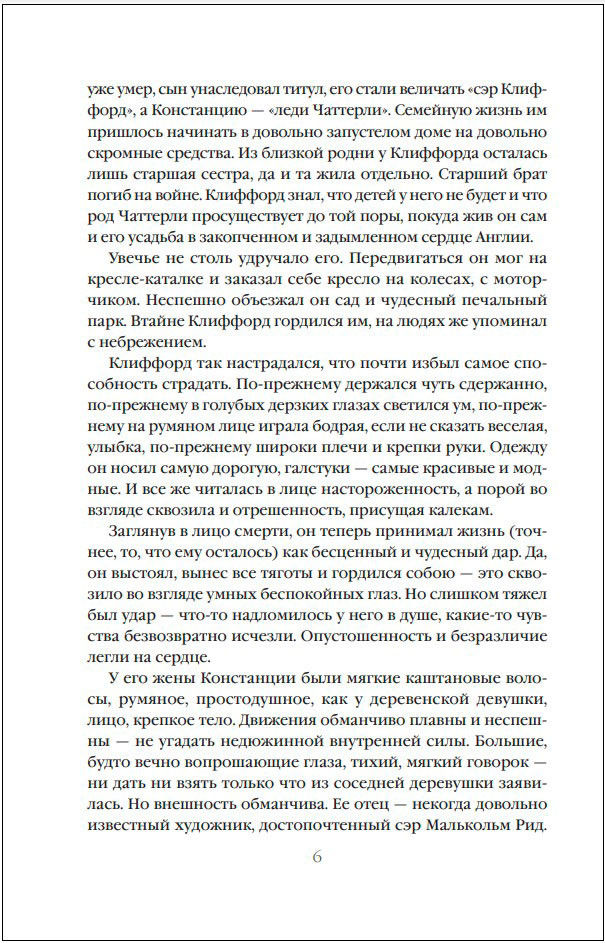 уже умер, сын унаследовал титул, его стали величать «сэр Клиффорд», а Констанцию — «леди Чаттерли». Семейную жизнь им пришлось начинать в довольно запустелом доме на довольно скромные средства. Из близкой родни у Клиффорда осталась лишь старшая сестра, да и та жила отдельно. Старший брат погиб на войне. Клиффорд знал, что детей у него не будет и что род Чаттерли просуществует до той поры, покуда жив он сам и его усадьба в закопченном и задымленном сердце Англии.

Увечье не столь удручало его. Передвигаться он мог на кресле-каталке и заказал себе кресло на колесах, с моторчиком. Неспешно объезжал он сад и чудесный печальный парк. Втайне Клиффорд гордился им, на людях же упоминал с небрежением.

Клиффорд так настрадался, что почти избыл самое способность страдать. По-прежнему держался чуть сдержанно, по-прежнему в голубых дерзких глазах светился ум, по-прежнему на румяном лице играла бодрая, если не сказать веселая, улыбка, по-прежнему широки плечи и крепки руки. Одежду он носил самую дорогую, галстуки — самые красивые и модные. И все же читалась в лице настороженность, а порой во взгляде сквозила и отрешенность, присущая калекам.

Заглянув в лицо смерти, он теперь принимал жизнь (точнее, то, что ему осталось) как бесценный и чудесный дар. Да, он выстоял, вынес все тяготы и гордился собою — это сквозило во взгляде умных беспокойных глаз. Но слишком тяжел был удар — что-то надломилось у него в душе, какие-то чувства безвозвратно исчезли. Опустошенность и безразличие легли на сердце.

У его жены Констанции были мягкие каштановые волосы, румяное, простодушное, как у деревенской девушки, лицо, крепкое тело. Движения обманчиво плавны и неспешны — не угадать недюжинной внутренней силы. Большие, будто вечно вопрошающие глаза, тихий, мягкий говорок — ни дать ни взять только что из соседней деревушки заявилась. Но внешность обманчива. Ее отец — некогда довольно известный художник, достопочтенный сэр Малькольм Рид.

6